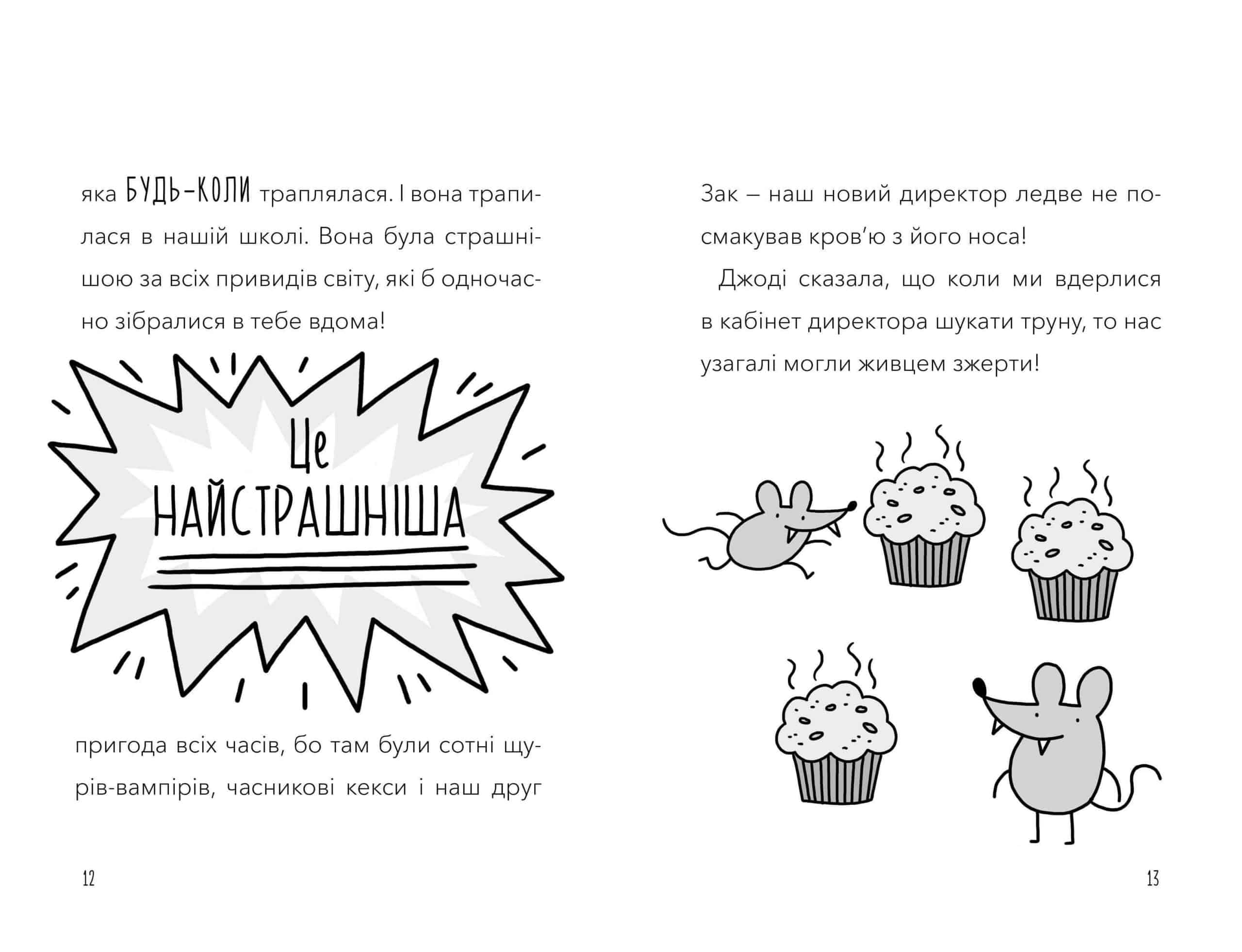 яка БУДЬ-КОЛИ траплялася. І вона трапилася в нашій школі. Вона була страшнішою за всіх привидів світу, які б одночасно зібралися в тебе вдома!

Це
НАЙСТРАШНІША

пригода всіх часів, бо там були сотні щурів-вампірів, часникові кекси і наш друг

12

Зак – наш новий директор ледве не посмакував кров'ю з його носа!

Джоді сказала, що коли ми вдерлися в кабінет директора шукати труну, то нас узагалі могли живцем зжерти!

13